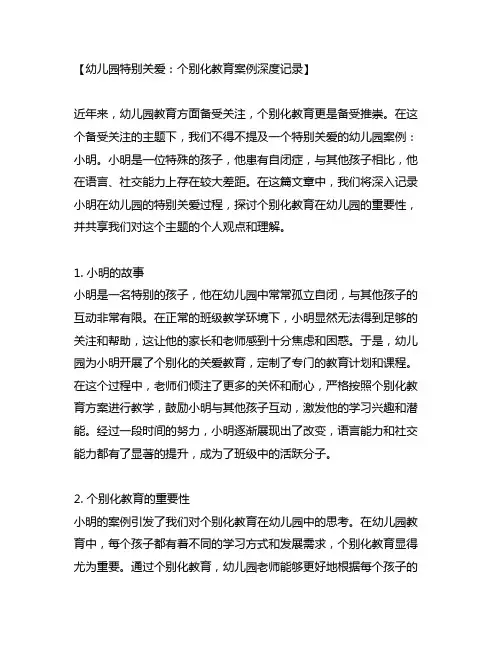 【幼儿园特别关爱：个别化教育案例深度记录】

近年来，幼儿园教育方面备受关注，个别化教育更是备受推崇。在这个备受关注的主题下，我们不得不提及一个特别关爱的幼儿园案例：小明。小明是一位特殊的孩子，他患有自闭症，与其他孩子相比，他在语言、社交能力上存在较大差距。在这篇文章中，我们将深入记录小明在幼儿园的特别关爱过程，探讨个别化教育在幼儿园的重要性，并共享我们对这个主题的个人观点和理解。

1. 小明的故事
小明是一名特别的孩子，他在幼儿园中常常孤立自闭，与其他孩子的互动非常有限。在正常的班级教学环境下，小明显然无法得到足够的关注和帮助，这让他的家长和老师感到十分焦虑和困惑。于是，幼儿园为小明开展了个别化的关爱教育，定制了专门的教育计划和课程。在这个过程中，老师们倾注了更多的关怀和耐心，严格按照个别化教育方案进行教学，鼓励小明与其他孩子互动，激发他的学习兴趣和潜能。经过一段时间的努力，小明逐渐展现出了改变，语言能力和社交能力都有了显著的提升，成为了班级中的活跃分子。

2. 个别化教育的重要性
小明的案例引发了我们对个别化教育在幼儿园中的思考。在幼儿园教育中，每个孩子都有着不同的学习方式和发展需求，个别化教育显得尤为重要。通过个别化教育，幼儿园老师能够更好地根据每个孩子的